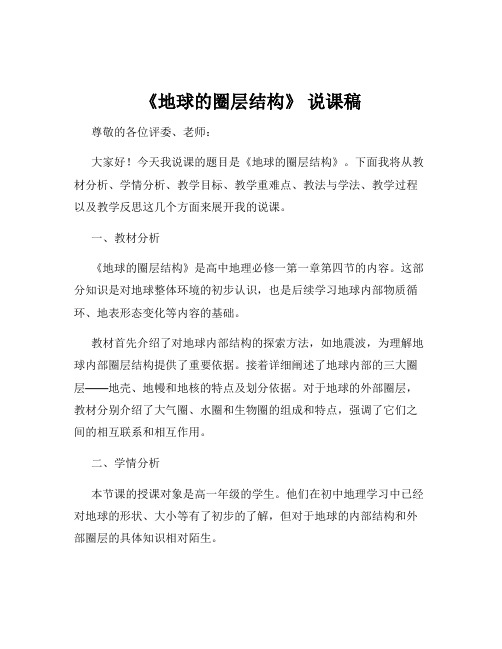 《地球的圈层结构》 说课稿

尊敬的各位评委、老师：

大家好！今天我说课的题目是《地球的圈层结构》。下面我将从教材分析、学情分析、教学目标、教学重难点、教法与学法、教学过程以及教学反思这几个方面来展开我的说课。

一、教材分析

《地球的圈层结构》是高中地理必修一第一章第四节的内容。这部分知识是对地球整体环境的初步认识，也是后续学习地球内部物质循环、地表形态变化等内容的基础。

教材首先介绍了对地球内部结构的探索方法，如地震波，为理解地球内部圈层结构提供了重要依据。接着详细阐述了地球内部的三大圈层——地壳、地幔和地核的特点及划分依据。对于地球的外部圈层，教材分别介绍了大气圈、水圈和生物圈的组成和特点，强调了它们之间的相互联系和相互作用。

二、学情分析

本节课的授课对象是高一年级的学生。他们在初中地理学习中已经对地球的形状、大小等有了初步的了解，但对于地球的内部结构和外部圈层的具体知识相对陌生。